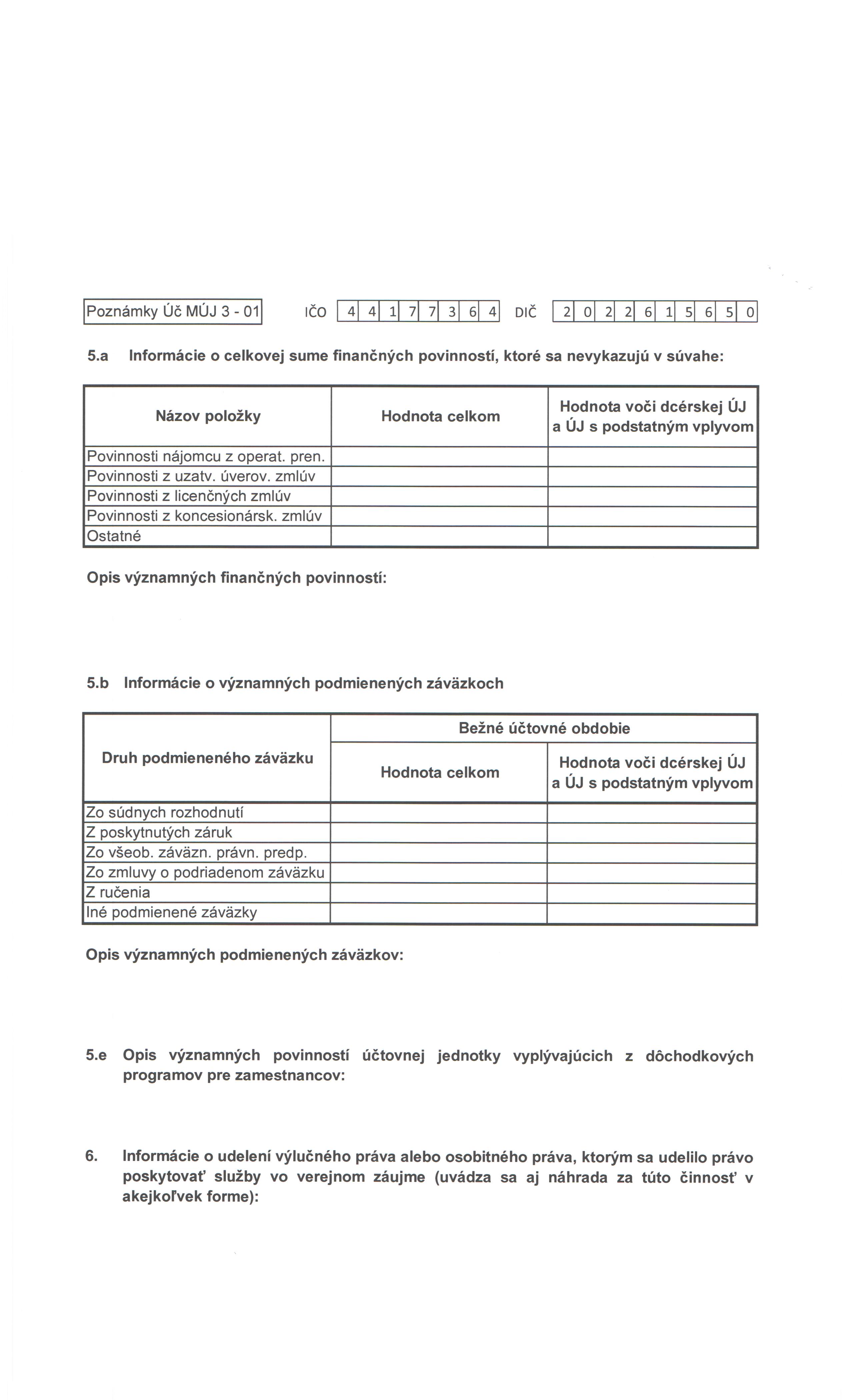 Poznámky Úč MÚJ 3 - 01 IČO 4 4 1 7 7 3 6 4 DIČ 2 0 2 2 6 1 5 6 5 0

5.a Informácie o celkovej sume finančných povinností, ktoré sa nevykazujú v súvahe:

| Názov položky | Hodnota celkom | Hodnota voči dcérskej ÚJ a ÚJ s podstatným vplyvom |
|---|---|---|
| Povinnosti nájomcu z operat. pren. | | |
| Povinnosti z uzatv. úverov. zmlúv | | |
| Povinnosti z licenčných zmlúv | | |
| Povinnosti z koncesionársk. zmlúv | | |
| Ostatné | | |

Opis významných finančných povinností:

5.b Informácie o významných podmienených záväzkoch

| Druh podmieneného záväzku | Bežné účtovné obdobie | |
|---|---|---|
| | Hodnota celkom | Hodnota voči dcérskej ÚJ a ÚJ s podstatným vplyvom |
| Zo súdnych rozhodnutí | | |
| Z poskytnutých záruk | | |
| Zo všeob. záväzn. právn. predp. | | |
| Zo zmluvy o podriadenom záväzku | | |
| Z ručenia | | |
| Iné podmienené záväzky | | |

Opis významných podmienených záväzkov:

5.e Opis významných povinností účtovnej jednotky vyplývajúcich z dôchodkových programov pre zamestnancov:

6. Informácie o udelení výlučného práva alebo osobitného práva, ktorým sa udelilo právo poskytovať služby vo verejnom záujme (uvádza sa aj náhrada za túto činnosť v akejkoľvek forme):